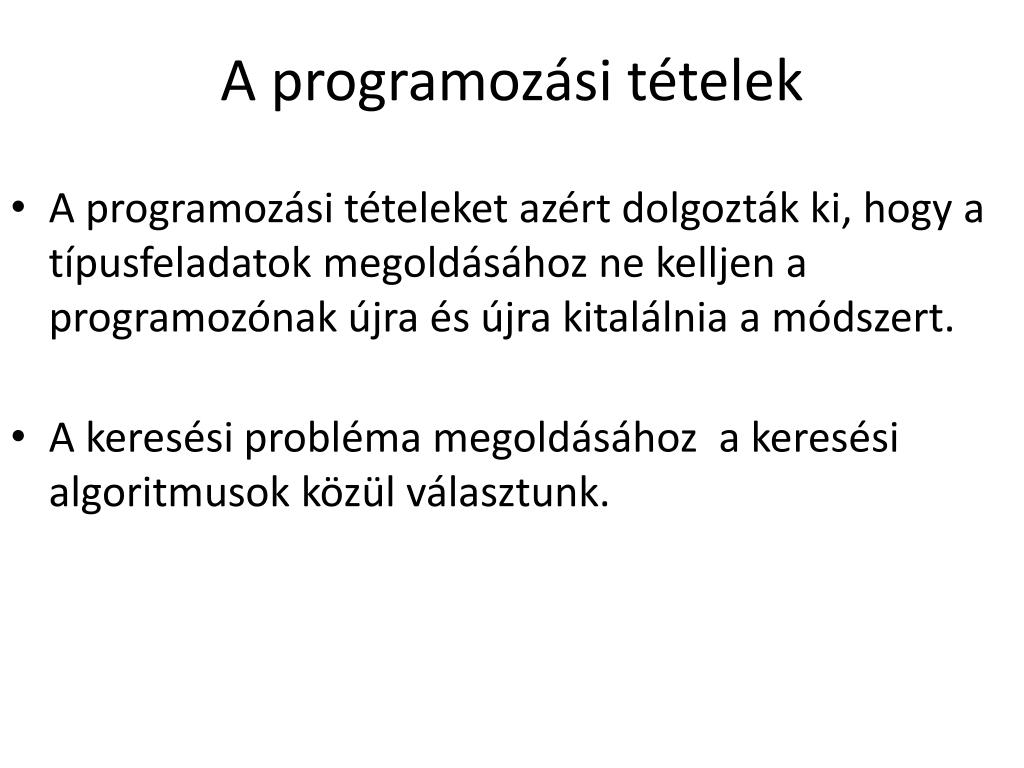 A programozási tételek

• A programozási tételeket azért dolgozták ki, hogy a típusfeladatok megoldásához ne kelljen a programozónak újra és újra kitalálnia a módszert.

• A keresési probléma megoldásához a keresési algoritmusok közül választunk.